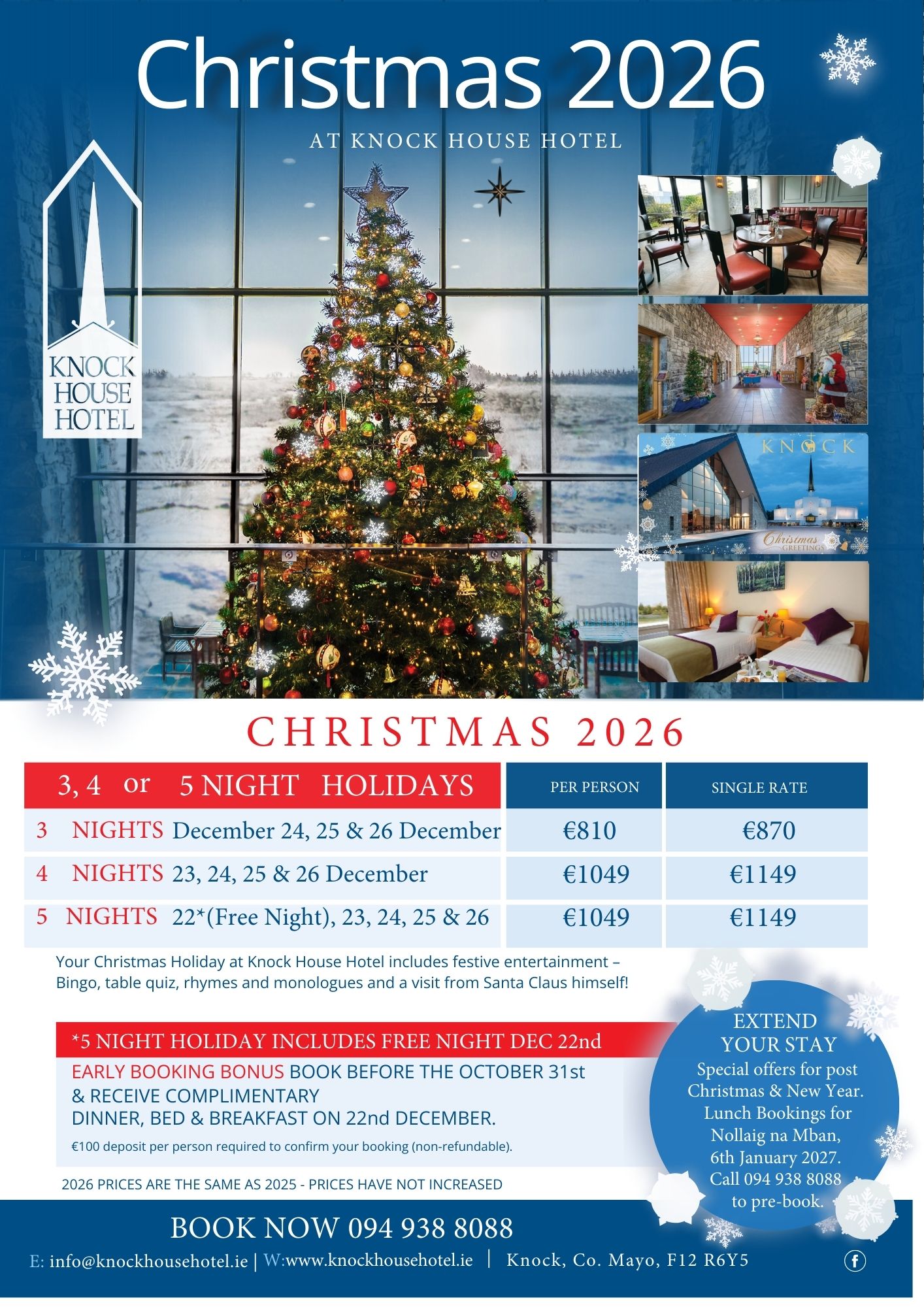 Christmas 2026

AT KNOCK HOUSE HOTEL

KNOCK HOUSE HOTEL

KNOCK

Christmas GREETINGS

CHRISTMAS 2026

| 3, 4 or 5 NIGHT HOLIDAYS | PER PERSON | SINGLE RATE |
|---|---|---|
| 3 NIGHTS December 24, 25 & 26 December | €810 | €870 |
| 4 NIGHTS 23, 24, 25 & 26 December | €1049 | €1149 |
| 5 NIGHTS 22*(Free Night), 23, 24, 25 & 26 | €1049 | €1149 |

Your Christmas Holiday at Knock House Hotel includes festive entertainment – Bingo, table quiz, rhymes and monologues and a visit from Santa Claus himself!

*5 NIGHT HOLIDAY INCLUDES FREE NIGHT DEC 22nd

EARLY BOOKING BONUS BOOK BEFORE THE OCTOBER 31st & RECEIVE COMPLIMENTARY DINNER, BED & BREAKFAST ON 22nd DECEMBER.

€100 deposit per person required to confirm your booking (non-refundable).

2026 PRICES ARE THE SAME AS 2025 - PRICES HAVE NOT INCREASED

EXTEND YOUR STAY
Special offers for post Christmas & New Year. Lunch Bookings for Nollaig na Mban, 6th January 2027. Call 094 938 8088 to pre-book.

BOOK NOW 094 938 8088

E: info@knockhousehotel.ie | W:www.knockhousehotel.ie | Knock, Co. Mayo, F12 R6Y5